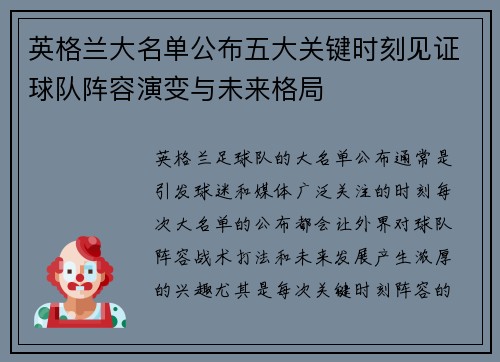 英格兰大名单公布五大关键时刻见证球队阵容演变与未来格局

英格兰足球队的大名单公布通常是引发球迷和媒体广泛关注的时刻每次大名单的公布都会让外界对球队阵容战术打法和未来发展产生浓厚的兴趣尤其是每次关键时刻阵容的